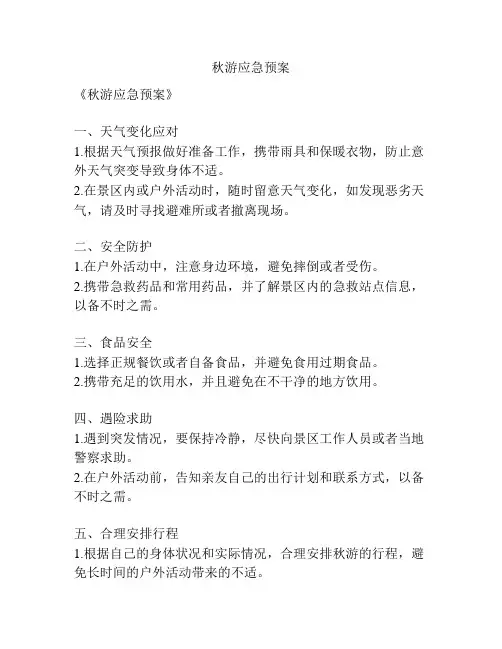 秋游应急预案

《秋游应急预案》

一、天气变化应对
1.根据天气预报做好准备工作，携带雨具和保暖衣物，防止意外天气突变导致身体不适。
2.在景区内或户外活动时，随时留意天气变化，如发现恶劣天气，请及时寻找避难所或者撤离现场。

二、安全防护
1.在户外活动中，注意身边环境，避免摔倒或者受伤。
2.携带急救药品和常用药品，并了解景区内的急救站点信息，以备不时之需。

三、食品安全
1.选择正规餐饮或者自备食品，并避免食用过期食品。
2.携带充足的饮用水，并且避免在不干净的地方饮用。

四、遇险求助
1.遇到突发情况，要保持冷静，尽快向景区工作人员或者当地警察求助。
2.在户外活动前，告知亲友自己的出行计划和联系方式，以备不时之需。

五、合理安排行程
1.根据自己的身体状况和实际情况，合理安排秋游的行程，避免长时间的户外活动带来的不适。